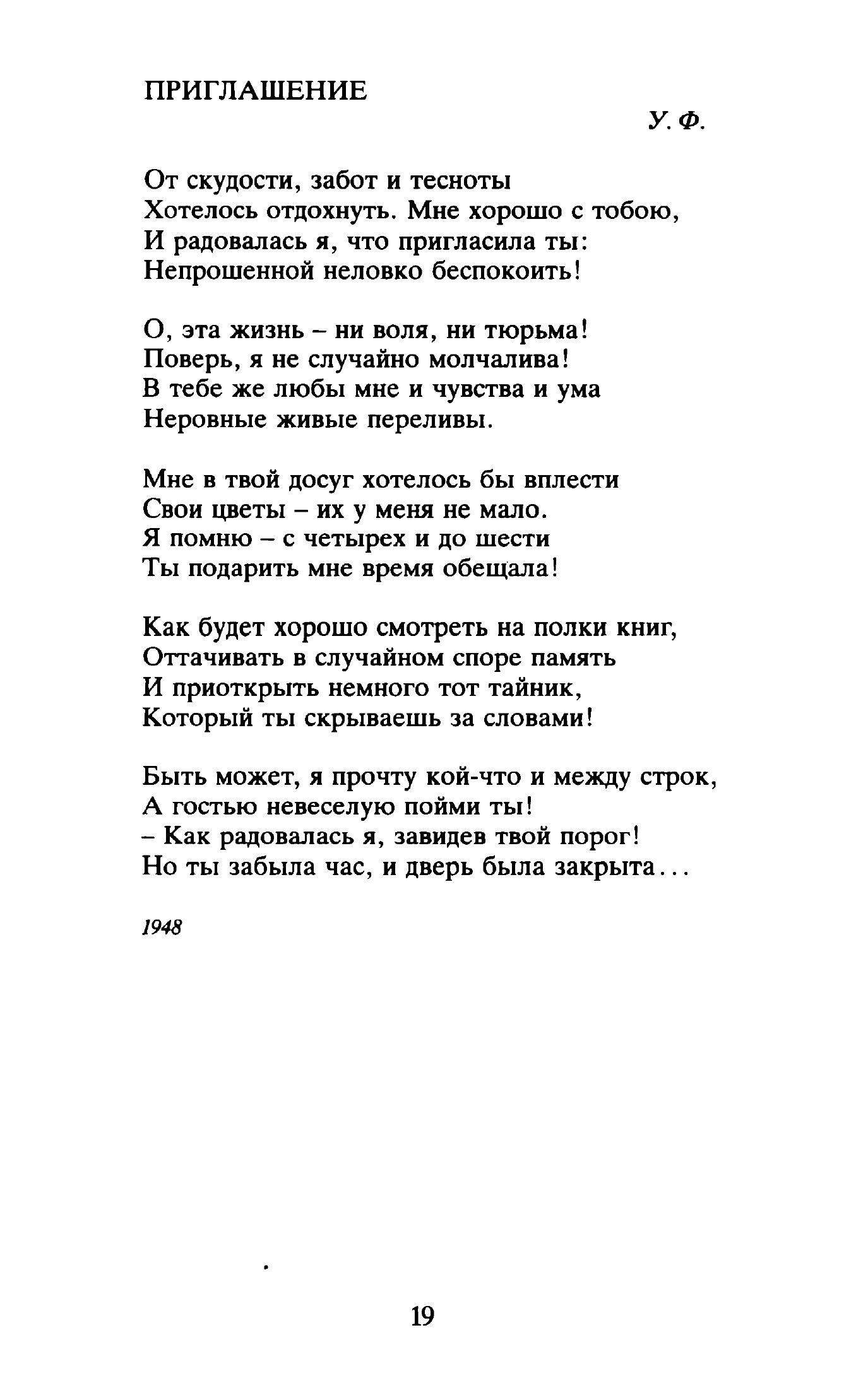 ПРИГЛАШЕНИЕ

У. Ф.

От скудости, забот и тесноты
Хотелось отдохнуть. Мне хорошо с тобою,
И радовалась я, что пригласила ты:
Непрошенной неловко беспокоить!

О, эта жизнь – ни воля, ни тюрьма!
Поверь, я не случайно молчалива!
В тебе же любы мне и чувства и ума
Неровные живые переливы.

Мне в твой досуг хотелось бы вплести
Свои цветы – их у меня не мало.
Я помню – с четырех и до шести
Ты подарить мне время обещала!

Как будет хорошо смотреть на полки книг,
Оттачивать в случайном споре память
И приоткрыть немного тот тайник,
Который ты скрываешь за словами!

Быть может, я прочту кой-что и между строк,
А гостью невеселую пойми ты!
– Как радовалась я, завидев твой порог!
Но ты забыла час, и дверь была закрыта...

1948

19